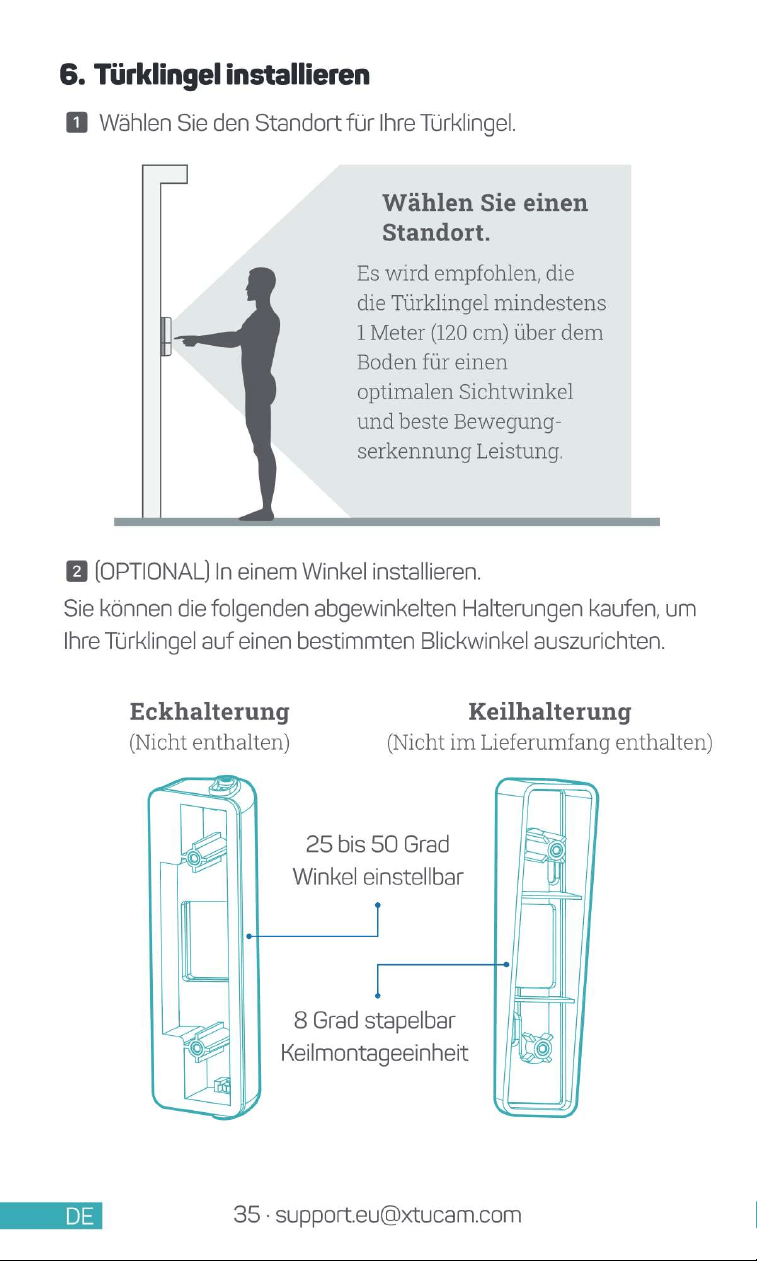 6. Türklingel installieren

1 Wählen Sie den Standort für Ihre Türklingel.

Wählen Sie einen Standort.

Es wird empfohlen, die die Türklingel mindestens 1 Meter (120 cm) über dem Boden für einen optimalen Sichtwinkel und beste Bewegungserkennung Leistung.

2 (OPTIONAL) In einem Winkel installieren.

Sie können die folgenden abgewinkelten Halterungen kaufen, um Ihre Türklingel auf einen bestimmten Blickwinkel auszurichten.

Eckhalterung
(Nicht enthalten)

Keilhalterung
(Nicht im Lieferumfang enthalten)

25 bis 50 Grad Winkel einstellbar

8 Grad stapelbar Keilmontageeinheit

DE

35 · support.eu@xtucam.com